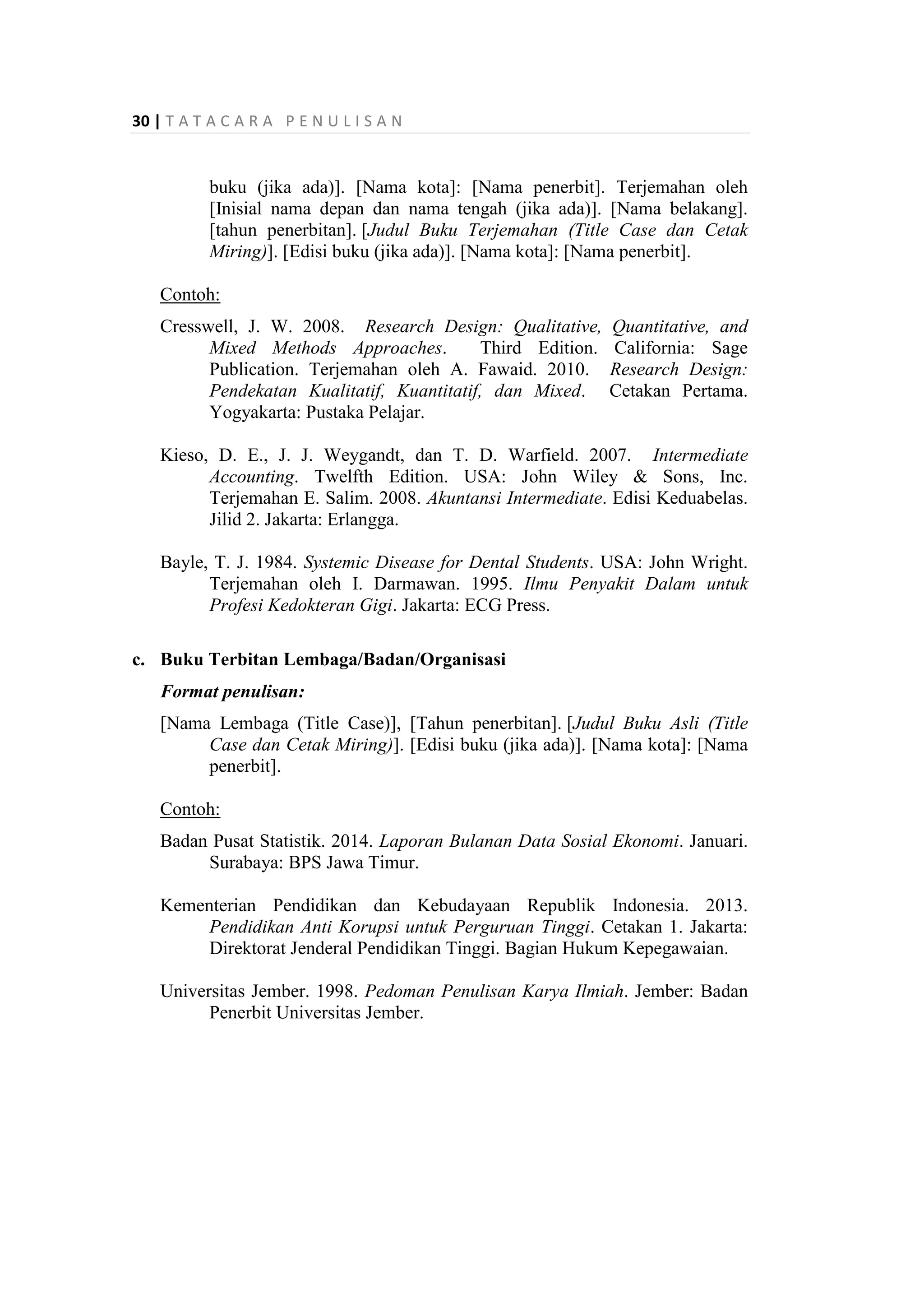 30 | TATACARA PENULISAN

buku (jika ada)]. [Nama kota]: [Nama penerbit]. Terjemahan oleh [Inisial nama depan dan nama tengah (jika ada)]. [Nama belakang]. [tahun penerbitan]. [Judul Buku Terjemahan (Title Case dan Cetak Miring)]. [Edisi buku (jika ada)]. [Nama kota]: [Nama penerbit].

Contoh:

Cresswell, J. W. 2008. Research Design: Qualitative, Quantitative, and Mixed Methods Approaches. Third Edition. California: Sage Publication. Terjemahan oleh A. Fawaid. 2010. Research Design: Pendekatan Kualitatif, Kuantitatif, dan Mixed. Cetakan Pertama. Yogyakarta: Pustaka Pelajar.

Kieso, D. E., J. J. Weygandt, dan T. D. Warfield. 2007. Intermediate Accounting. Twelfth Edition. USA: John Wiley & Sons, Inc. Terjemahan E. Salim. 2008. Akuntansi Intermediate. Edisi Keduabelas. Jilid 2. Jakarta: Erlangga.

Bayle, T. J. 1984. Systemic Disease for Dental Students. USA: John Wright. Terjemahan oleh I. Darmawan. 1995. Ilmu Penyakit Dalam untuk Profesi Kedokteran Gigi. Jakarta: ECG Press.

c. Buku Terbitan Lembaga/Badan/Organisasi

Format penulisan:

[Nama Lembaga (Title Case)], [Tahun penerbitan]. [Judul Buku Asli (Title Case dan Cetak Miring)]. [Edisi buku (jika ada)]. [Nama kota]: [Nama penerbit].

Contoh:

Badan Pusat Statistik. 2014. Laporan Bulanan Data Sosial Ekonomi. Januari. Surabaya: BPS Jawa Timur.

Kementerian Pendidikan dan Kebudayaan Republik Indonesia. 2013. Pendidikan Anti Korupsi untuk Perguruan Tinggi. Cetakan 1. Jakarta: Direktorat Jenderal Pendidikan Tinggi. Bagian Hukum Kepegawaian.

Universitas Jember. 1998. Pedoman Penulisan Karya Ilmiah. Jember: Badan Penerbit Universitas Jember.